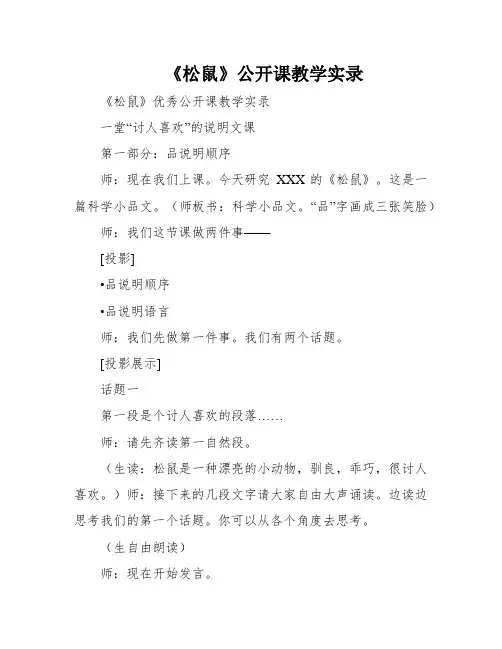 《松鼠》公开课教学实录

《松鼠》优秀公开课教学实录

一堂“讨人喜欢”的说明文课

第一部分：品说明顺序

师：现在我们上课。今天研究 XXX 的《松鼠》。这是一篇科学小品文。（师板书：科学小品文。“品”字画成三张笑脸）

师：我们这节课做两件事——

[投影]

•品说明顺序

•品说明语言

师：我们先做第一件事。我们有两个话题。

[投影展示]

话题一

第一段是个讨人喜欢的段落……

师：请先齐读第一自然段。

（生读：松鼠是一种漂亮的小动物，驯良，乖巧，很讨人喜欢。）师：接下来的几段文字请大家自由大声诵读。边读边思考我们的第一个话题。你可以从各个角度去思考。

（生自由朗读）

师：现在开始发言。